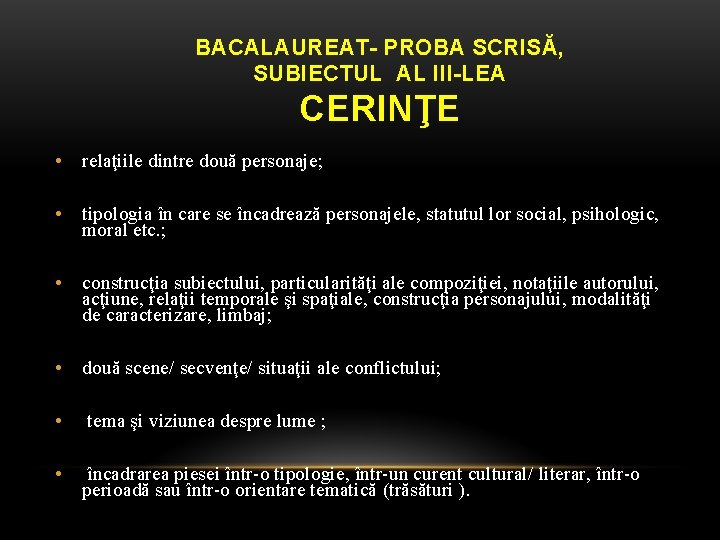 BACALAUREAT- PROBA SCRISĂ, SUBIECTUL AL III-LEA
CERINŢE

• relaţiile dintre două personaje;

• tipologia în care se încadrează personajele, statutul lor social, psihologic, moral etc.;

• construcţia subiectului, particularităţi ale compoziţiei, notaţiile autorului, acţiune, relaţii temporale şi spaţiale, construcţia personajului, modalităţi de caracterizare, limbaj;

• două scene/ secvenţe/ situaţii ale conflictului;

• tema şi viziunea despre lume ;

• încadrarea piesei într-o tipologie, într-un curent cultural/ literar, într-o perioadă sau într-o orientare tematică (trăsături ).